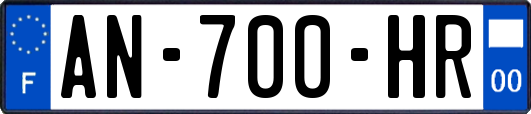 F
AN-700-HR
00